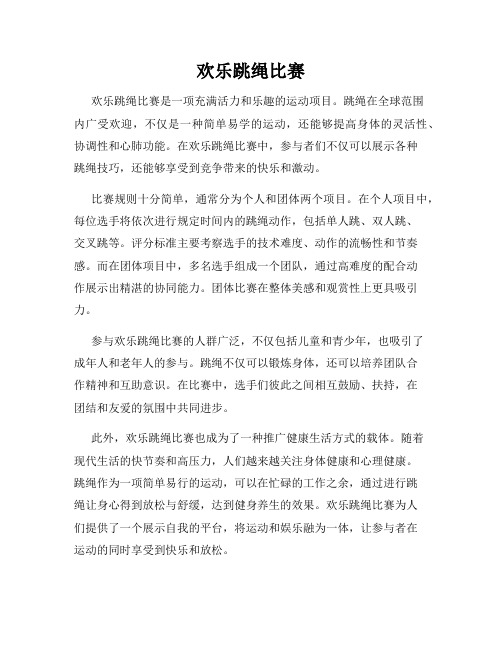 欢乐跳绳比赛

欢乐跳绳比赛是一项充满活力和乐趣的运动项目。跳绳在全球范围内广受欢迎，不仅是一种简单易学的运动，还能够提高身体的灵活性、协调性和心肺功能。在欢乐跳绳比赛中，参与者们不仅可以展示各种跳绳技巧，还能够享受到竞争带来的快乐和激动。

比赛规则十分简单，通常分为个人和团体两个项目。在个人项目中，每位选手将依次进行规定时间内的跳绳动作，包括单人跳、双人跳、交叉跳等。评分标准主要考察选手的技术难度、动作的流畅性和节奏感。而在团体项目中，多名选手组成一个团队，通过高难度的配合动作展示出精湛的协同能力。团体比赛在整体美感和观赏性上更具吸引力。

参与欢乐跳绳比赛的人群广泛，不仅包括儿童和青少年，也吸引了成年人和老年人的参与。跳绳不仅可以锻炼身体，还可以培养团队合作精神和互助意识。在比赛中，选手们彼此之间相互鼓励、扶持，在团结和友爱的氛围中共同进步。

此外，欢乐跳绳比赛也成为了一种推广健康生活方式的载体。随着现代生活的快节奏和高压力，人们越来越关注身体健康和心理健康。跳绳作为一项简单易行的运动，可以在忙碌的工作之余，通过进行跳绳让身心得到放松与舒缓，达到健身养生的效果。欢乐跳绳比赛为人们提供了一个展示自我的平台，将运动和娱乐融为一体，让参与者在运动的同时享受到快乐和放松。